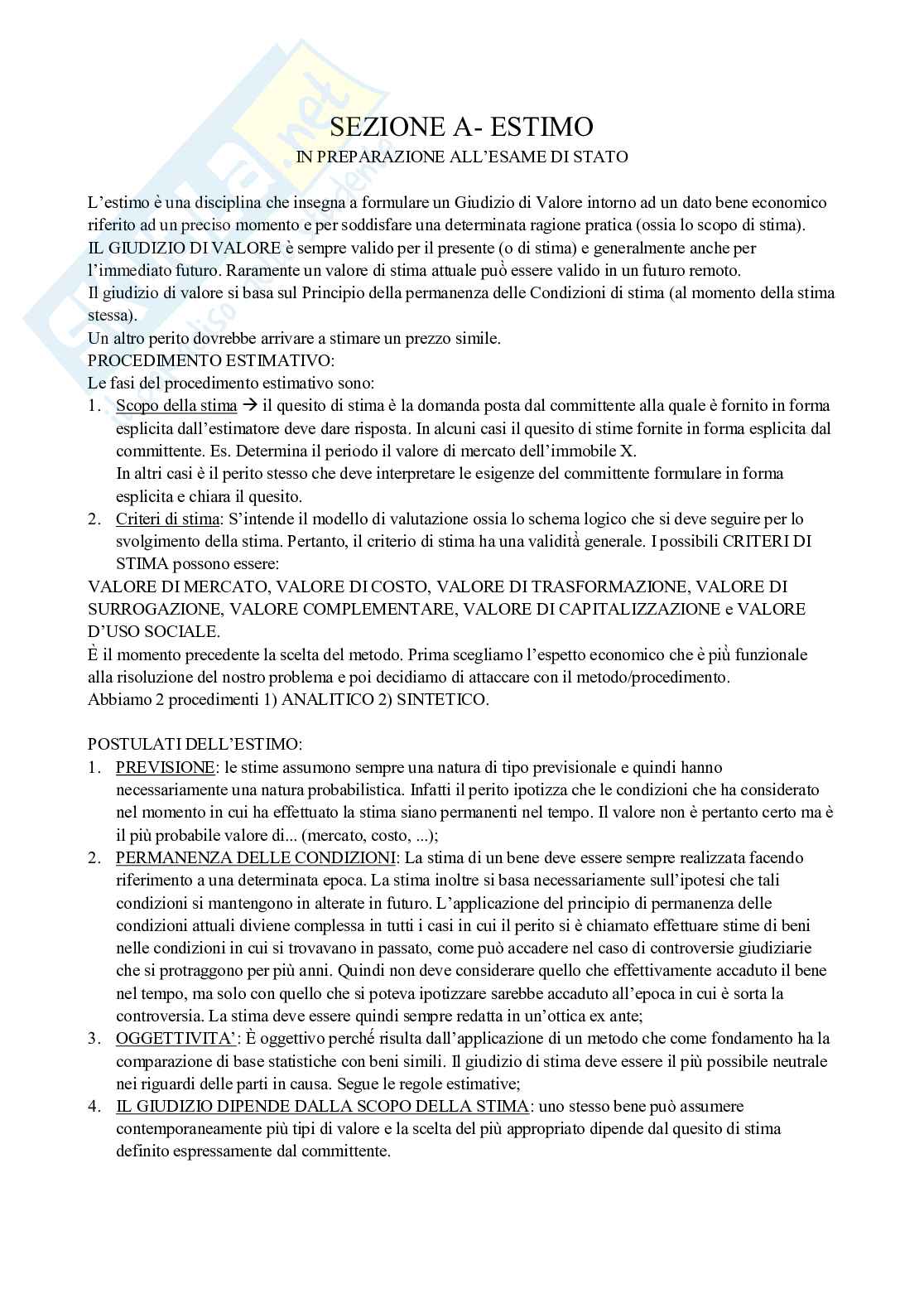 SEZIONE A- ESTIMO
IN PREPARAZIONE ALL'ESAME DI STATO

L'estimo è una disciplina che insegna a formulare un Giudizio di Valore intorno ad un dato bene economico riferito ad un preciso momento e per soddisfare una determinata ragione pratica (ossia lo scopo di stima).
IL GIUDIZIO DI VALORE è sempre valido per il presente (o di stima) e generalmente anche per l'immediato futuro. Raramente un valore di stima attuale può essere valido in un futuro remoto.
Il giudizio di valore si basa sul Principio della permanenza delle Condizioni di stima (al momento della stima stessa).
Un altro perito dovrebbe arrivare a stimare un prezzo simile.
PROCEDIMENTO ESTIMATIVO:
Le fasi del procedimento estimativo sono:
1. Scopo della stima → il quesito di stima è la domanda posta dal committente alla quale è fornito in forma esplicita dall'estimatore deve dare risposta. In alcuni casi il quesito di stime fornite in forma esplicita dal committente. Es. Determina il periodo il valore di mercato dell'immobile X.
In altri casi è il perito stesso che deve interpretare le esigenze del committente formulare in forma esplicita e chiara il quesito.
2. Criteri di stima: S'intende il modello di valutazione ossia lo schema logico che si deve seguire per lo svolgimento della stima. Pertanto, il criterio di stima ha una validità generale. I possibili CRITERI DI STIMA possono essere:
VALORE DI MERCATO, VALORE DI COSTO, VALORE DI TRASFORMAZIONE, VALORE DI SURROGAZIONE, VALORE COMPLEMENTARE, VALORE DI CAPITALIZZAZIONE e VALORE D'USO SOCIALE.
È il momento precedente la scelta del metodo. Prima scegliamo l'espetto economico che è più funzionale alla risoluzione del nostro problema e poi decidiamo di attaccare con il metodo/procedimento.
Abbiamo 2 procedimenti 1) ANALITICO 2) SINTETICO.

POSTULATI DELL'ESTIMO:
1. PREVISIONE: le stime assumono sempre una natura di tipo previsionale e quindi hanno necessariamente una natura probabilistica. Infatti il perito ipotizza che le condizioni che ha considerato nel momento in cui ha effettuato la stima siano permanenti nel tempo. Il valore non è pertanto certo ma è il più probabile valore di... (mercato, costo, ...);
2. PERMANENZA DELLE CONDIZIONI: La stima di un bene deve essere sempre realizzata facendo riferimento a una determinata epoca. La stima inoltre si basa necessariamente sull'ipotesi che tali condizioni si mantengono in alterate in futuro. L'applicazione del principio di permanenza delle condizioni attuali diviene complessa in tutti i casi in cui il perito si è chiamato effettuare stime di beni nelle condizioni in cui si trovavano in passato, come può accadere nel caso di controversie giudiziarie che si protraggono per più anni. Quindi non deve considerare quello che effettivamente accaduto il bene nel tempo, ma solo con quello che si poteva ipotizzare sarebbe accaduto all'epoca in cui è sorta la controversia. La stima deve essere quindi sempre redatta in un'ottica ex ante;
3. OGGETTIVITA': È oggettivo perché risulta dall'applicazione di un metodo che come fondamento ha la comparazione di base statistiche con beni simili. Il giudizio di stima deve essere il più possibile neutrale nei riguardi delle parti in causa. Segue le regole estimative;
4. IL GIUDIZIO DIPENDE DALLA SCOPO DELLA STIMA: uno stesso bene può assumere contemporaneamente più tipi di valore e la scelta del più appropriato dipende dal quesito di stima definito espressamente dal committente.